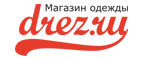 Магазин одежды
drez.ru